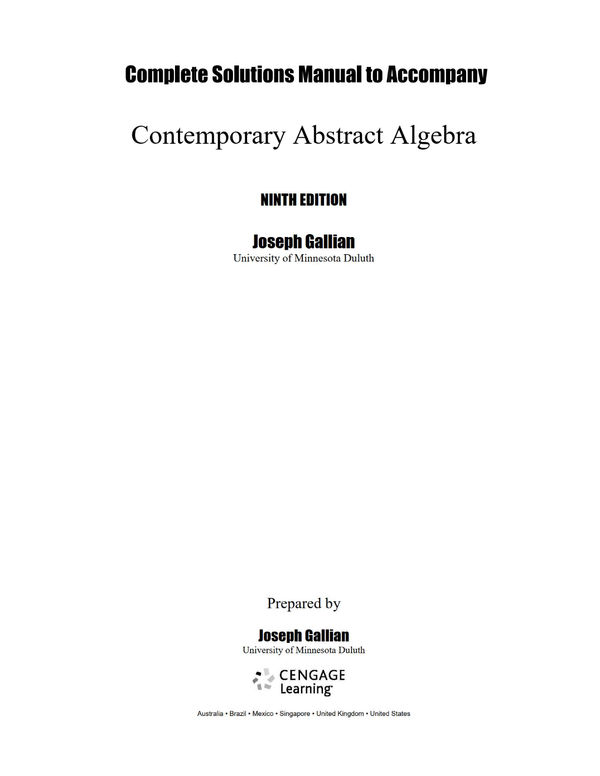 Complete Solutions Manual to Accompany

Contemporary Abstract Algebra

NINTH EDITION

Joseph Gallian
University of Minnesota Duluth

Prepared by

Joseph Gallian
University of Minnesota Duluth

CENGAGE Learning

Australia • Brazil • Mexico • Singapore • United Kingdom • United States